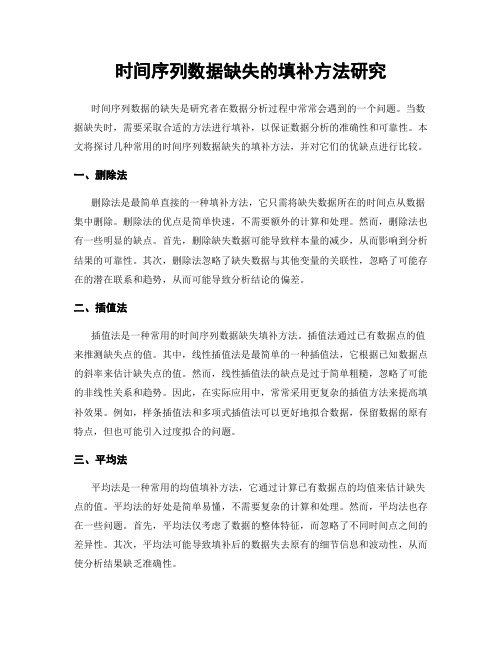 时间序列数据缺失的填补方法研究

时间序列数据的缺失是研究者在数据分析过程中常常会遇到的一个问题。当数据缺失时，需要采取合适的方法进行填补，以保证数据分析的准确性和可靠性。本文将探讨几种常用的时间序列数据缺失的填补方法，并对它们的优缺点进行比较。

一、删除法

删除法是最简单直接的一种填补方法，它只需将缺失数据所在的时间点从数据集中删除。删除法的优点是简单快速，不需要额外的计算和处理。然而，删除法也有一些明显的缺点。首先，删除缺失数据可能导致样本量的减少，从而影响到分析结果的可靠性。其次，删除法忽略了缺失数据与其他变量的关联性，忽略了可能存在的潜在联系和趋势，从而可能导致分析结论的偏差。

二、插值法

插值法是一种常用的时间序列数据缺失填补方法。插值法通过已有数据点的值来推测缺失点的值。其中，线性插值法是最简单的一种插值法，它根据已知数据点的斜率来估计缺失点的值。然而，线性插值法的缺点是过于简单粗糙，忽略了可能的非线性关系和趋势。因此，在实际应用中，常常采用更复杂的插值方法来提高填补效果。例如，样条插值法和多项式插值法可以更好地拟合数据，保留数据的原有特点，但也可能引入过度拟合的问题。

三、平均法

平均法是一种常用的均值填补方法，它通过计算已有数据点的均值来估计缺失点的值。平均法的好处是简单易懂，不需要复杂的计算和处理。然而，平均法也存在一些问题。首先，平均法仅考虑了数据的整体特征，而忽略了不同时间点之间的差异性。其次，平均法可能导致填补后的数据失去原有的细节信息和波动性，从而使分析结果缺乏准确性。